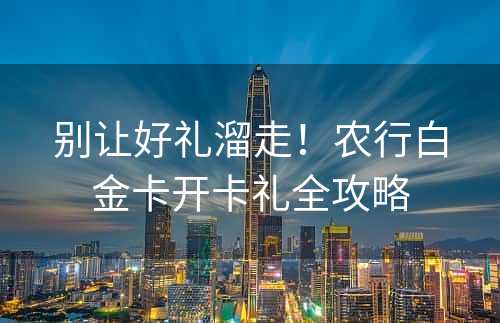 别让好礼溜走！农行白金卡开卡礼全攻略